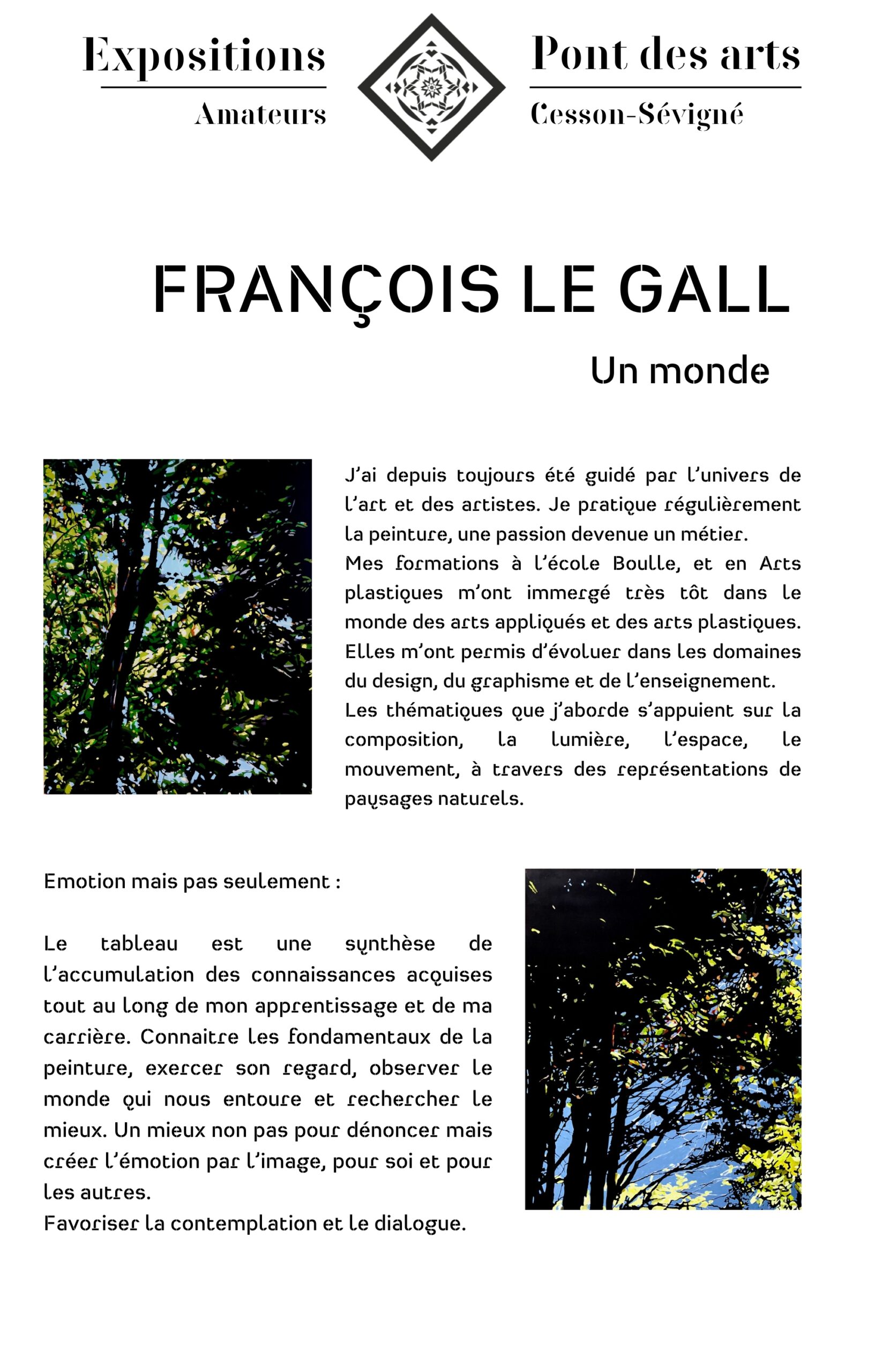 Expositions
Amateurs

Pont des arts
Cesson-Sévigné

FRANÇOIS LE GALL

Un monde

J'ai depuis toujours été guidé par l'univers de l'art et des artistes. Je pratique régulièrement la peinture, une passion devenue un métier.
Mes formations à l'école Boulle, et en Arts plastiques m'ont immergé très tôt dans le monde des arts appliqués et des arts plastiques. Elles m'ont permis d'évoluer dans les domaines du design, du graphisme et de l'enseignement.
Les thématiques que j'aborde s'appuient sur la composition, la lumière, l'espace, le mouvement, à travers des représentations de paysages naturels.

Emotion mais pas seulement :

Le tableau est une synthèse de l'accumulation des connaissances acquises tout au long de mon apprentissage et de ma carrière. Connaitre les fondamentaux de la peinture, exercer son regard, observer le monde qui nous entoure et rechercher le mieux. Un mieux non pas pour dénoncer mais créer l'émotion par l'image, pour soi et pour les autres.
Favoriser la contemplation et le dialogue.